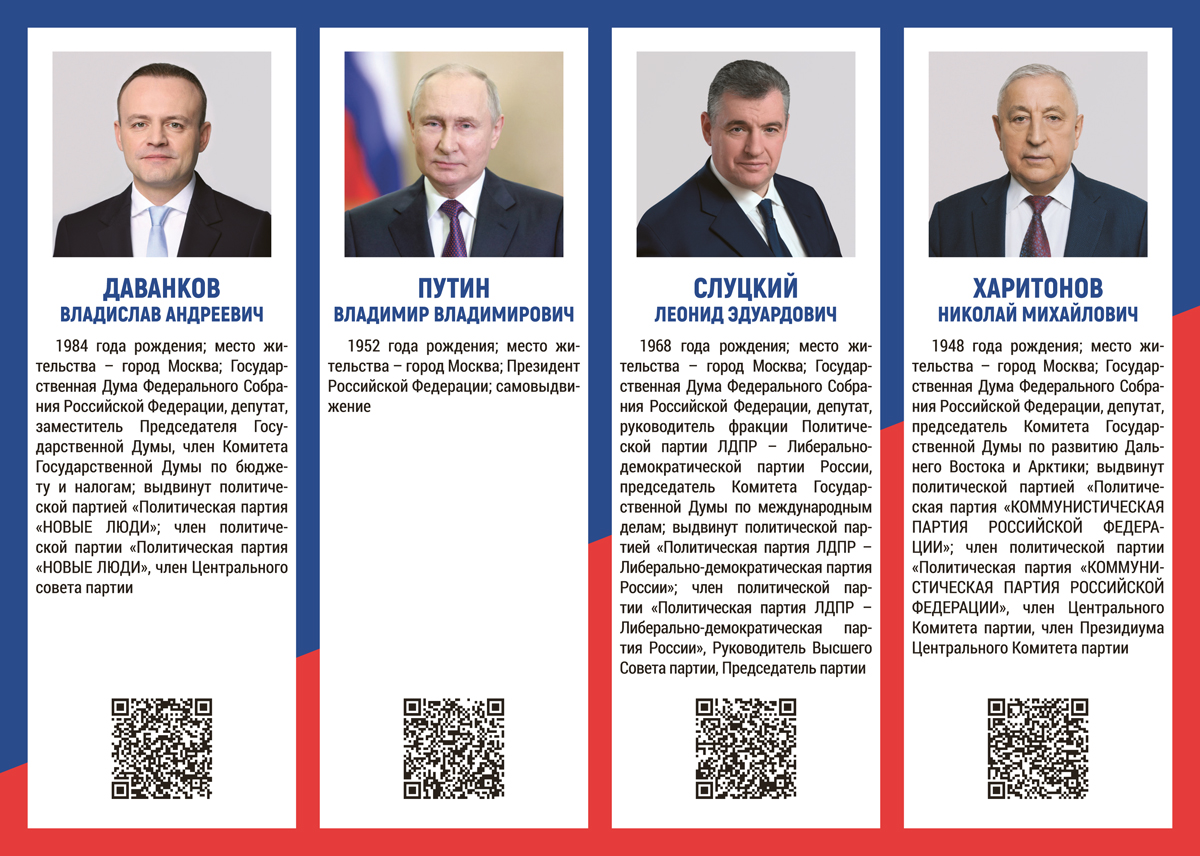 ДАВАНКОВ
ВЛАДИСЛАВ АНДРЕЕВИЧ

1984 года рождения; место жительства – город Москва; Государственная Дума Федерального Собрания Российской Федерации, депутат, заместитель Председателя Государственной Думы, член Комитета Государственной Думы по бюджету и налогам; выдвинут политической партией «Политическая партия «НОВЫЕ ЛЮДИ»; член политической партии «Политическая партия «НОВЫЕ ЛЮДИ», член Центрального совета партии

ПУТИН
ВЛАДИМИР ВЛАДИМИРОВИЧ

1952 года рождения; место жительства – город Москва; Президент Российской Федерации; самовыдвижение

СЛУЦКИЙ
ЛЕОНИД ЭДУАРДОВИЧ

1968 года рождения; место жительства – город Москва; Государственная Дума Федерального Собрания Российской Федерации, депутат, руководитель фракции Политической партии ЛДПР – Либерально-демократической партии России, председатель Комитета Государственной Думы по международным делам; выдвинут политической партией «Политическая партия ЛДПР – Либерально-демократическая партия России»; член политической партии «Политическая партия ЛДПР – Либерально-демократическая партия России», Руководитель Высшего Совета партии, Председатель партии

ХАРИТОНОВ
НИКОЛАЙ МИХАЙЛОВИЧ

1948 года рождения; место жительства – город Москва; Государственная Дума Федерального Собрания Российской Федерации, депутат, председатель Комитета Государственной Думы по развитию Дальнего Востока и Арктики; выдвинут политической партией «Политическая партия «КОММУНИСТИЧЕСКАЯ ПАРТИЯ РОССИЙСКОЙ ФЕДЕРАЦИИ»; член политической партии «Политическая партия «КОММУНИСТИЧЕСКАЯ ПАРТИЯ РОССИЙСКОЙ ФЕДЕРАЦИИ», член Центрального Комитета партии, член Президиума Центрального Комитета партии